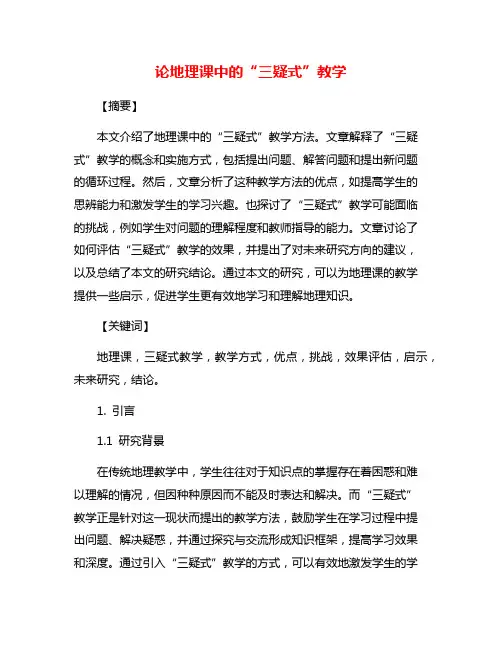 论地理课中的“三疑式”教学

【摘要】

本文介绍了地理课中的“三疑式”教学方法。文章解释了“三疑式”教学的概念和实施方式，包括提出问题、解答问题和提出新问题的循环过程。然后，文章分析了这种教学方法的优点，如提高学生的思辨能力和激发学生的学习兴趣。也探讨了“三疑式”教学可能面临的挑战，例如学生对问题的理解程度和教师指导的能力。文章讨论了如何评估“三疑式”教学的效果，并提出了对未来研究方向的建议，以及总结了本文的研究结论。通过本文的研究，可以为地理课的教学提供一些启示，促进学生更有效地学习和理解地理知识。

【关键词】

地理课，三疑式教学，教学方式，优点，挑战，效果评估，启示，未来研究，结论。

1. 引言

1.1 研究背景

在传统地理教学中，学生往往对于知识点的掌握存在着困惑和难以理解的情况，但因种种原因而不能及时表达和解决。而“三疑式”教学正是针对这一现状而提出的教学方法，鼓励学生在学习过程中提出问题、解决疑惑，并通过探究与交流形成知识框架，提高学习效果和深度。通过引入“三疑式”教学的方式，可以有效地激发学生的学